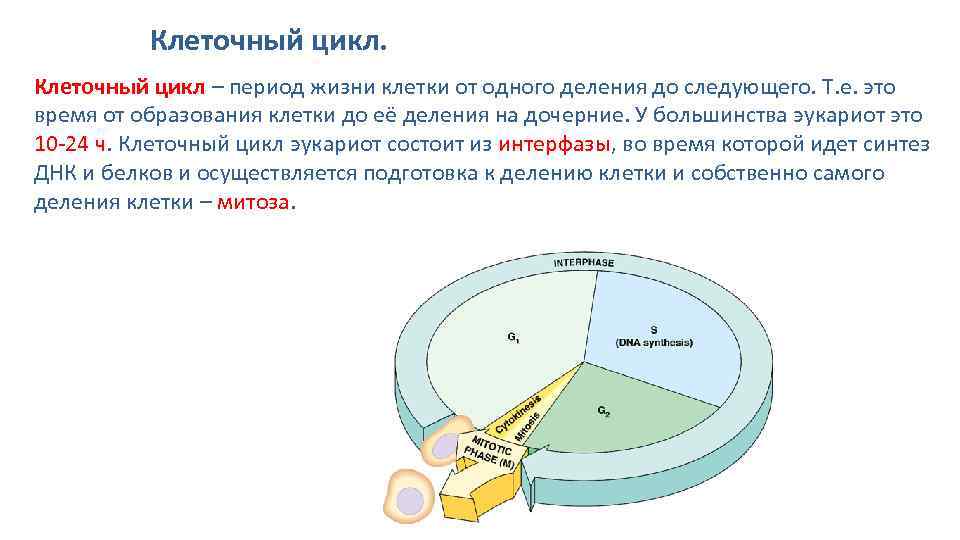 Клеточный цикл.

Клеточный цикл – период жизни клетки от одного деления до следующего. Т.е. это время от образования клетки до её деления на дочерние. У большинства эукариот это 10-24 ч. Клеточный цикл эукариот состоит из интерфазы, во время которой идет синтез ДНК и белков и осуществляется подготовка к делению клетки и собственно самого деления клетки – митоза.

INTERPHASE

$G_1$

S
(DNA synthesis)

$G_2$

Cytokinesis

Mitosis

MITOTIC PHASE (M)